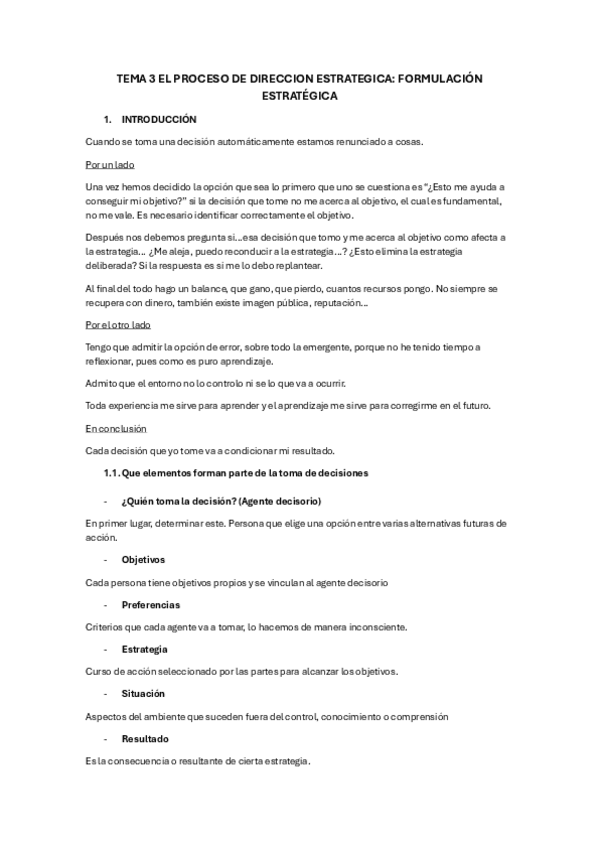 TEMA 3 EL PROCESO DE DIRECCION ESTRATEGICA: FORMULACIÓN ESTRATÉGICA

1. INTRODUCCIÓN

Cuando se toma una decisión automáticamente estamos renunciado a cosas.

Por un lado

Una vez hemos decidido la opción que sea lo primero que uno se cuestiona es "¿Esto me ayuda a conseguir mi objetivo?" si la decisión que tome no me acerca al objetivo, el cual es fundamental, no me vale. Es necesario identificar correctamente el objetivo.

Después nos debemos pregunta si...esa decisión que tomo y me acerca al objetivo como afecta a la estrategia... ¿Me aleja, puedo reconducir a la estrategia...? ¿Esto elimina la estrategia deliberada? Si la respuesta es si me lo debo replantear.

Al final del todo hago un balance, que gano, que pierdo, cuantos recursos pongo. No siempre se recupera con dinero, también existe imagen pública, reputación...

Por el otro lado

Tengo que admitir la opción de error, sobre todo la emergente, porque no he tenido tiempo a reflexionar, pues como es puro aprendizaje.

Admito que el entorno no lo controlo ni se lo que va a ocurrir.

Toda experiencia me sirve para aprender y el aprendizaje me sirve para corregirme en el futuro.

En conclusión

Cada decisión que yo tome va a condicionar mi resultado.

1.1. Que elementos forman parte de la toma de decisiones

- ¿Quién toma la decisión? (Agente decisorio)

En primer lugar, determinar este. Persona que elige una opción entre varias alternativas futuras de acción.

- Objetivos

Cada persona tiene objetivos propios y se vinculan al agente decisorio

- Preferencias

Criterios que cada agente va a tomar, lo hacemos de manera inconsciente.

- Estrategia

Curso de acción seleccionado por las partes para alcanzar los objetivos.

- Situación

Aspectos del ambiente que suceden fuera del control, conocimiento o comprensión

- Resultado

Es la consecuencia o resultante de cierta estrategia.